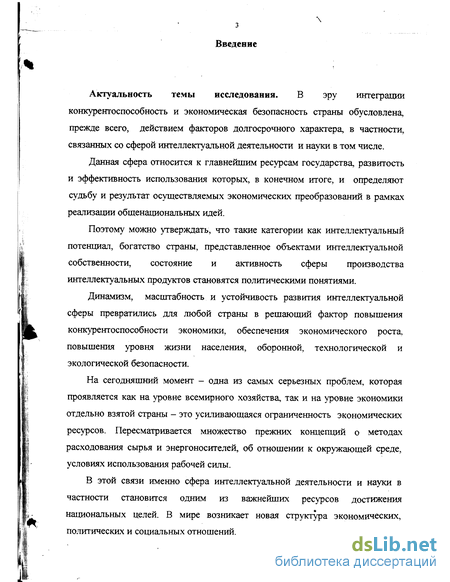 3

Введение

Актуальность темы исследования. В эру интеграции конкурентоспособность и экономическая безопасность страны обусловлена, прежде всего, действием факторов долгосрочного характера, в частности, связанных со сферой интеллектуальной деятельности и науки в том числе.

Данная сфера относится к главнейшим ресурсам государства, развитость и эффективность использования которых, в конечном итоге, и определяют судьбу и результат осуществляемых экономических преобразований в рамках реализации общенациональных идей.

Поэтому можно утверждать, что такие категории как интеллектуальный потенциал, богатство страны, представленное объектами интеллектуальной собственности, состояние и активность сферы производства интеллектуальных продуктов становятся политическими понятиями.

Динамизм, масштабность и устойчивость развития интеллектуальной сферы превратились для любой страны в решающий фактор повышения конкурентоспособности экономики, обеспечения экономического роста, повышения уровня жизни населения, оборонной, технологической и экологической безопасности.

На сегодняшний момент – одна из самых серьезных проблем, которая проявляется как на уровне всемирного хозяйства, так и на уровне экономики отдельно взятой страны – это усиливающаяся ограниченность экономических ресурсов. Пересматривается множество прежних концепций о методах расходования сырья и энергоносителей, об отношении к окружающей среде, условиях использования рабочей силы.

В этой связи именно сфера интеллектуальной деятельности и науки в частности становится одним из важнейших ресурсов достижения национальных целей. В мире возникает новая структура экономических, политических и социальных отношений.

dsLib.net
библиотека диссертаций